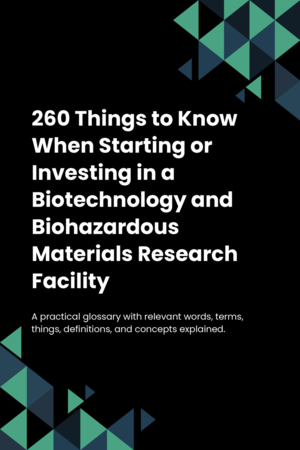 260 Things to Know When Starting or Investing in a Biotechnology and Biohazardous Materials Research Facility

A practical glossary with relevant words, terms, things, definitions, and concepts explained.